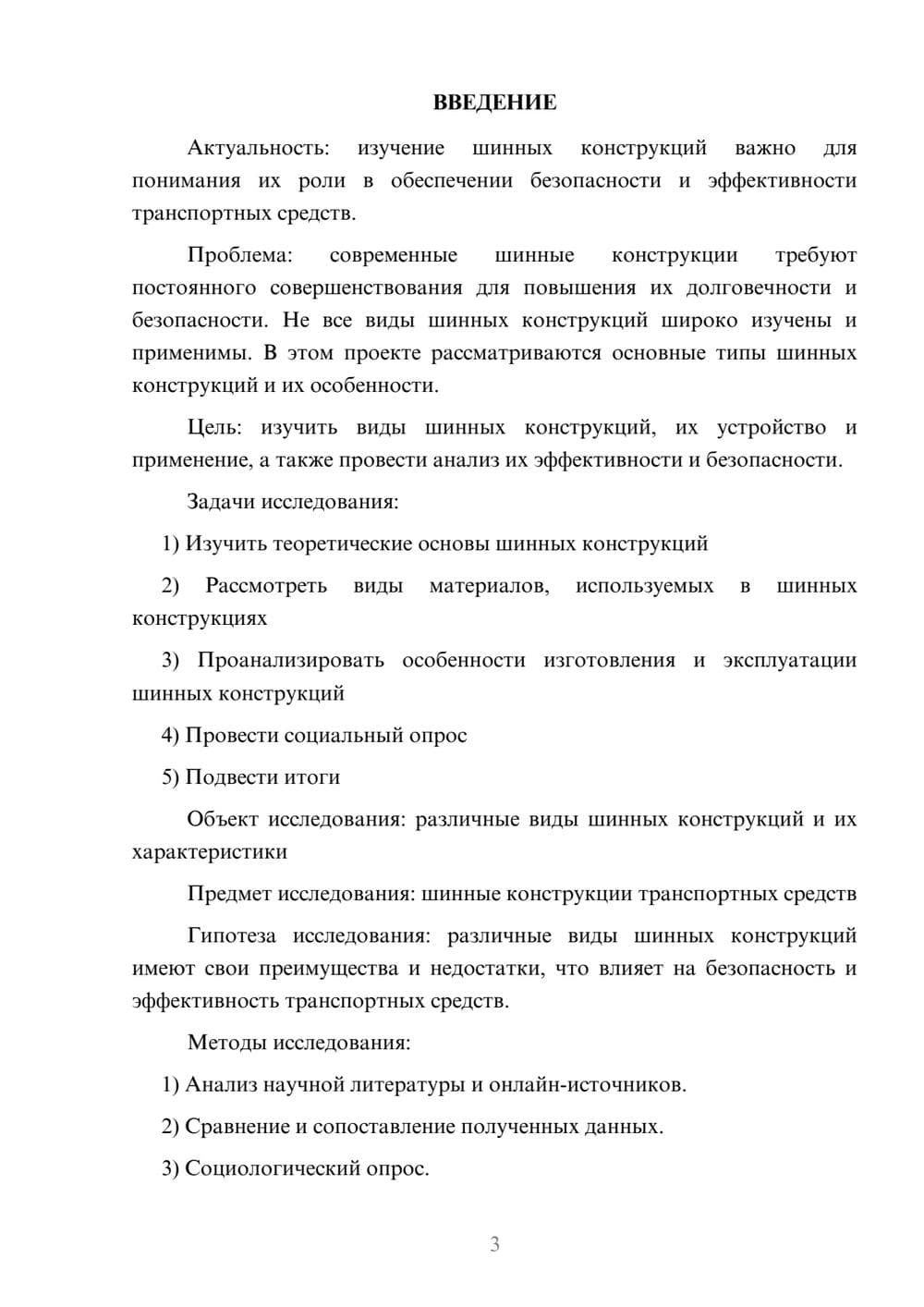 ВВЕДЕНИЕ

Актуальность: изучение шинных конструкций важно для понимания их роли в обеспечении безопасности и эффективности транспортных средств.

Проблема: современные шинные конструкции требуют постоянного совершенствования для повышения их долговечности и безопасности. Не все виды шинных конструкций широко изучены и применимы. В этом проекте рассматриваются основные типы шинных конструкций и их особенности.

Цель: изучить виды шинных конструкций, их устройство и применение, а также провести анализ их эффективности и безопасности.

Задачи исследования:

1) Изучить теоретические основы шинных конструкций

2) Рассмотреть виды материалов, используемых в шинных конструкциях

3) Проанализировать особенности изготовления и эксплуатации шинных конструкций

4) Провести социальный опрос

5) Подвести итоги

Объект исследования: различные виды шинных конструкций и их характеристики

Предмет исследования: шинные конструкции транспортных средств

Гипотеза исследования: различные виды шинных конструкций имеют свои преимущества и недостатки, что влияет на безопасность и эффективность транспортных средств.

Методы исследования:

1) Анализ научной литературы и онлайн-источников.

2) Сравнение и сопоставление полученных данных.

3) Социологический опрос.

3